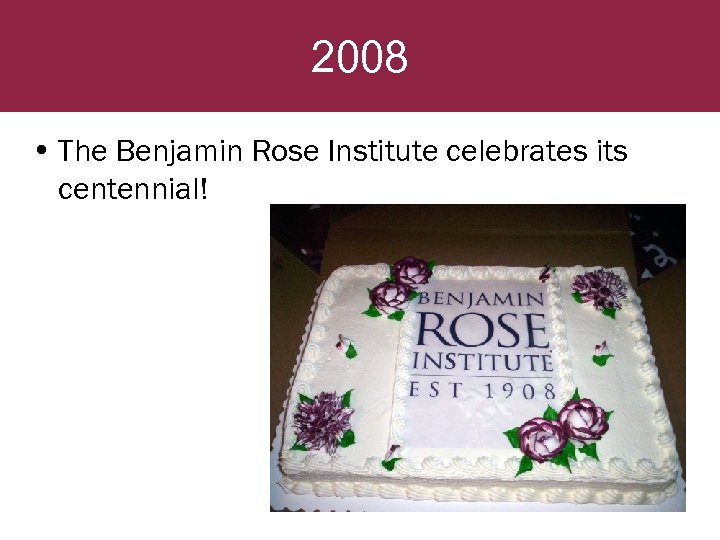 2008

• The Benjamin Rose Institute celebrates its centennial!

BENJAMIN
ROSE
INSTITUTE
EST 1908